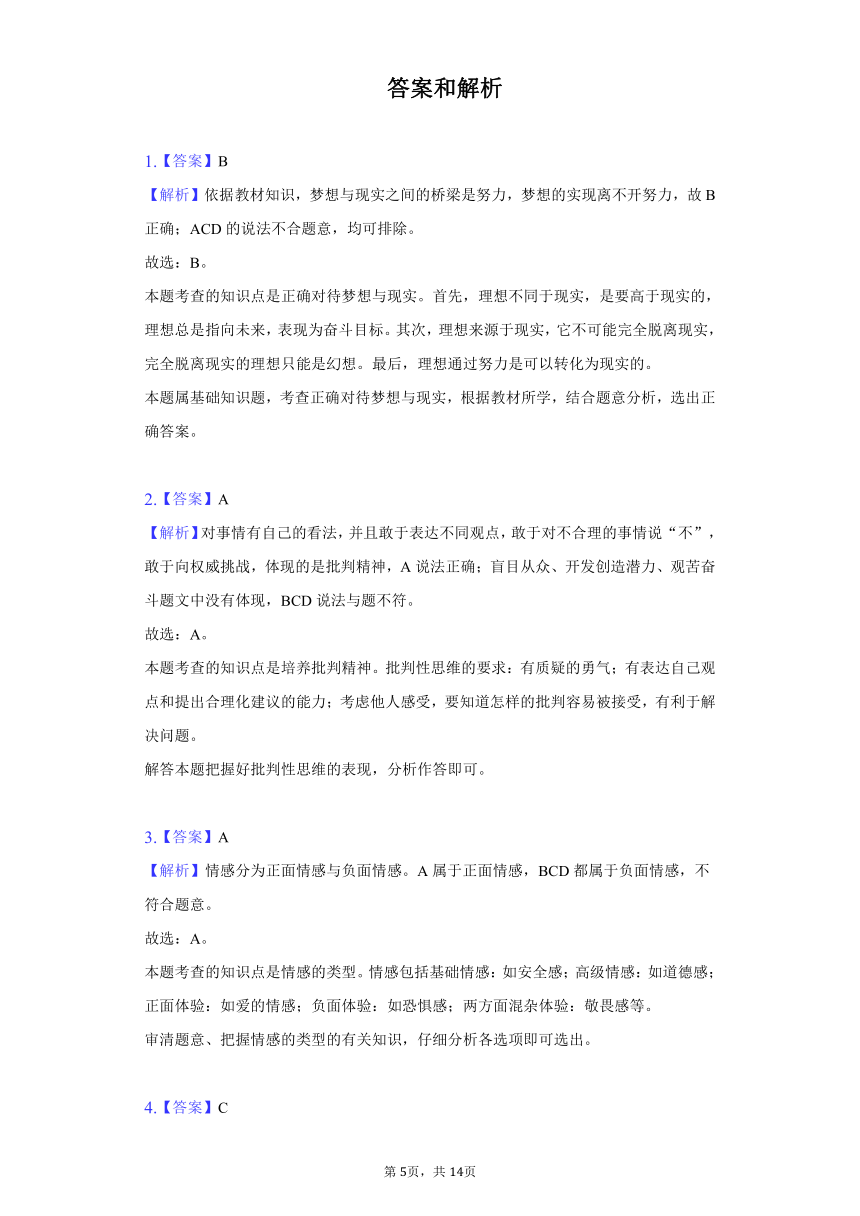 答案和解析

1.【答案】B
【解析】依据教材知识，梦想与现实之间的桥梁是努力，梦想的实现离不开努力，故B正确；ACD的说法不合题意，均可排除。
故选：B。
本题考查的知识点是正确对待梦想与现实。首先，理想不同于现实，是要高于现实的，理想总是指向未来，表现为奋斗目标。其次，理想来源于现实，它不可能完全脱离现实，完全脱离现实的理想只能是幻想。最后，理想通过努力是可以转化为现实的。
本题属基础知识题，考查正确对待梦想与现实，根据教材所学，结合题意分析，选出正确答案。

2.【答案】A
【解析】对事情有自己的看法，并且敢于表达不同观点，敢于对不合理的事情说“不”，敢于向权威挑战，体现的是批判精神，A说法正确；盲目从众、开发创造潜力、艰苦奋斗题文中没有体现，BCD说法与题不符。
故选：A。
本题考查的知识点是培养批判精神。批判性思维的要求：有质疑的勇气；有表达自己观点和提出合理化建议的能力；考虑他人感受，要知道怎样的批判容易被接受，有利于解决问题。
解答本题把握好批判性思维的表现，分析作答即可。

3.【答案】A
【解析】情感分为正面情感与负面情感。A属于正面情感，BCD都属于负面情感，不符合题意。
故选：A。
本题考查的知识点是情感的类型。情感包括基础情感：如安全感；高级情感：如道德感；正面体验：如爱的情感；负面体验：如恐惧感；两方面混杂体验：敬畏感等。
审清题意、把握情感的类型的有关知识，仔细分析各选项即可选出。

4.【答案】C

第5页，共14页